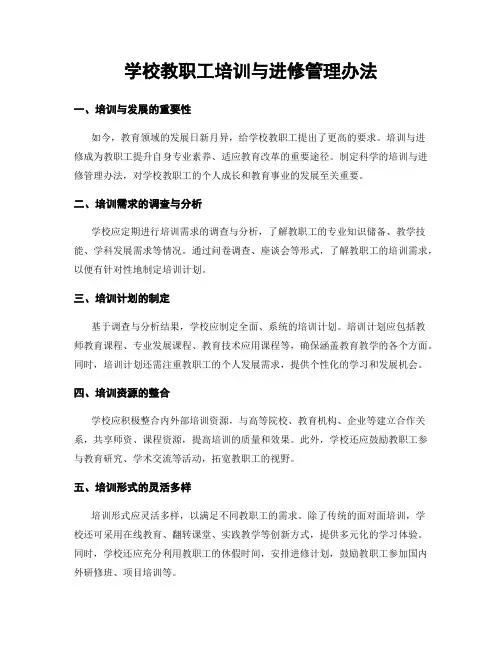 学校教职工培训与进修管理办法

一、培训与发展的重要性

如今，教育领域的发展日新月异，给学校教职工提出了更高的要求。培训与进修成为教职工提升自身专业素养、适应教育改革的重要途径。制定科学的培训与进修管理办法，对学校教职工的个人成长和教育事业的发展至关重要。

二、培训需求的调查与分析

学校应定期进行培训需求的调查与分析，了解教职工的专业知识储备、教学技能、学科发展需求等情况。通过问卷调查、座谈会等形式，了解教职工的培训需求，以便有针对性地制定培训计划。

三、培训计划的制定

基于调查与分析结果，学校应制定全面、系统的培训计划。培训计划应包括教师教育课程、专业发展课程、教育技术应用课程等，确保涵盖教育教学的各个方面。同时，培训计划还需注重教职工的个人发展需求，提供个性化的学习和发展机会。

四、培训资源的整合

学校应积极整合内外部培训资源，与高等院校、教育机构、企业等建立合作关系，共享师资、课程资源，提高培训的质量和效果。此外，学校还应鼓励教职工参与教育研究、学术交流等活动，拓宽教职工的视野。

五、培训形式的灵活多样

培训形式应灵活多样，以满足不同教职工的需求。除了传统的面对面培训，学校还可采用在线教育、翻转课堂、实践教学等创新方式，提供多元化的学习体验。同时，学校还应充分利用教职工的休假时间，安排进修计划，鼓励教职工参加国内外研修班、项目培训等。